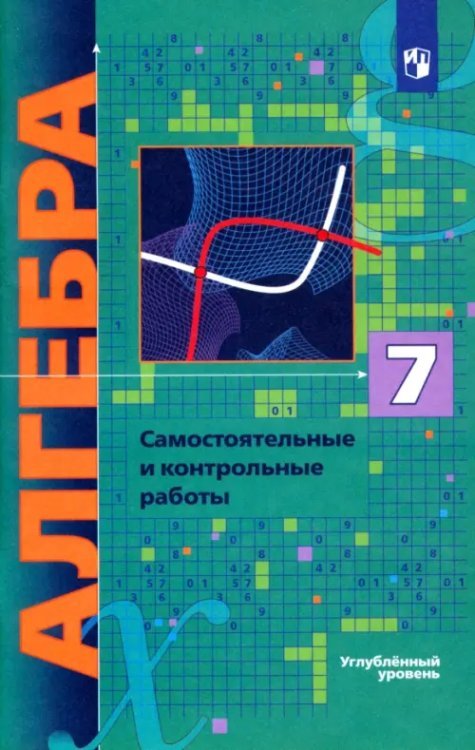 АЛГЕБРА

7

Самостоятельные и контрольные работы

Углублённый уровень